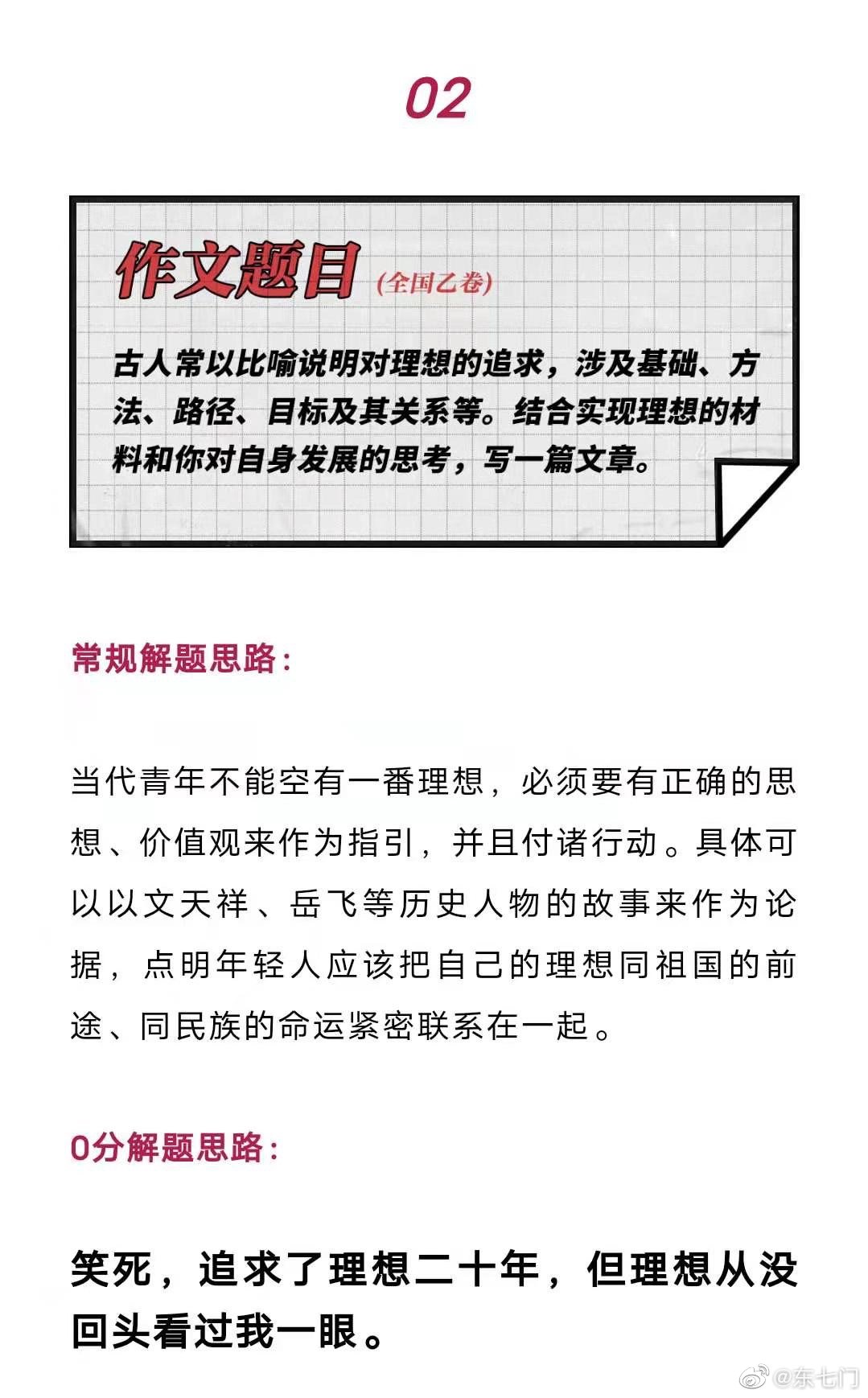 02

作文题目 (全国乙卷)

古人常以比喻说明对理想的追求，涉及基础、方法、路径、目标及其关系等。结合实现理想的材料和你对自身发展的思考，写一篇文章。

常规解题思路:

当代青年不能空有一番理想，必须要有正确的思想、价值观来作为指引，并且付诸行动。具体可以以文天祥、岳飞等历史人物的故事来作为论据，点明年轻人应该把自己的理想同祖国的前途、同民族的命运紧密联系在一起。

0分解题思路:

笑死，追求了理想二十年，但理想从没回头看过我一眼。

@东七门